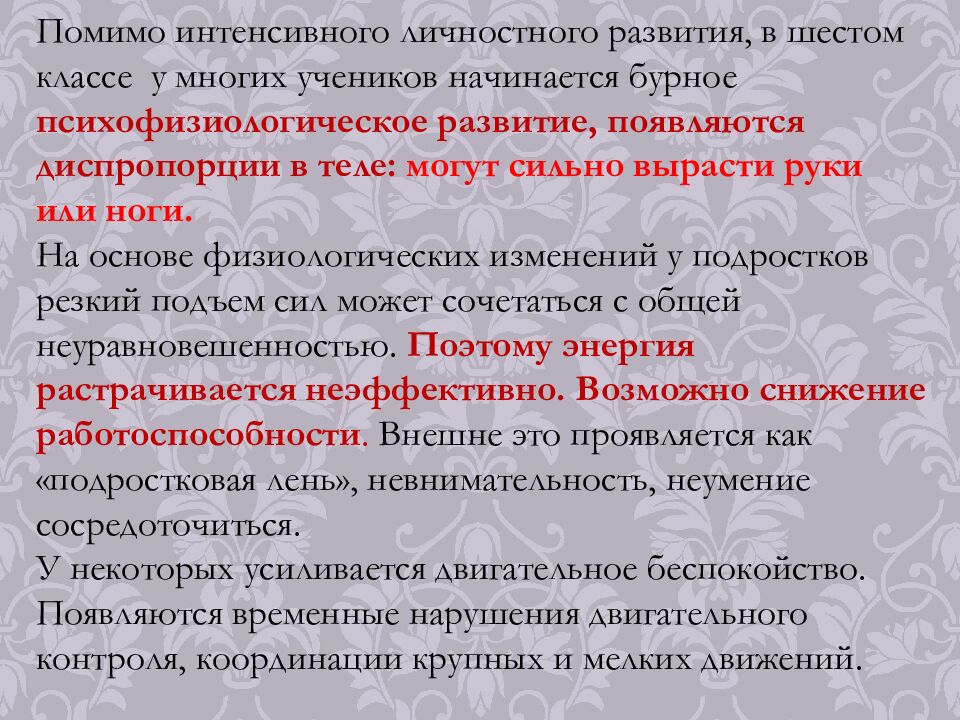 Помимо интенсивного личностного развития, в шестом классе у многих учеников начинается бурное психофизиологическое развитие, появляются диспропорции в теле: могут сильно вырасти руки или ноги.
На основе физиологических изменений у подростков резкий подъем сил может сочетаться с общей неуравновешенностью. Поэтому энергия растрачивается неэффективно. Возможно снижение работоспособности. Внешне это проявляется как «подростковая лень», невнимательность, неумение сосредоточиться.
У некоторых усиливается двигательное беспокойство. Появляются временные нарушения двигательного контроля, координации крупных и мелких движений.